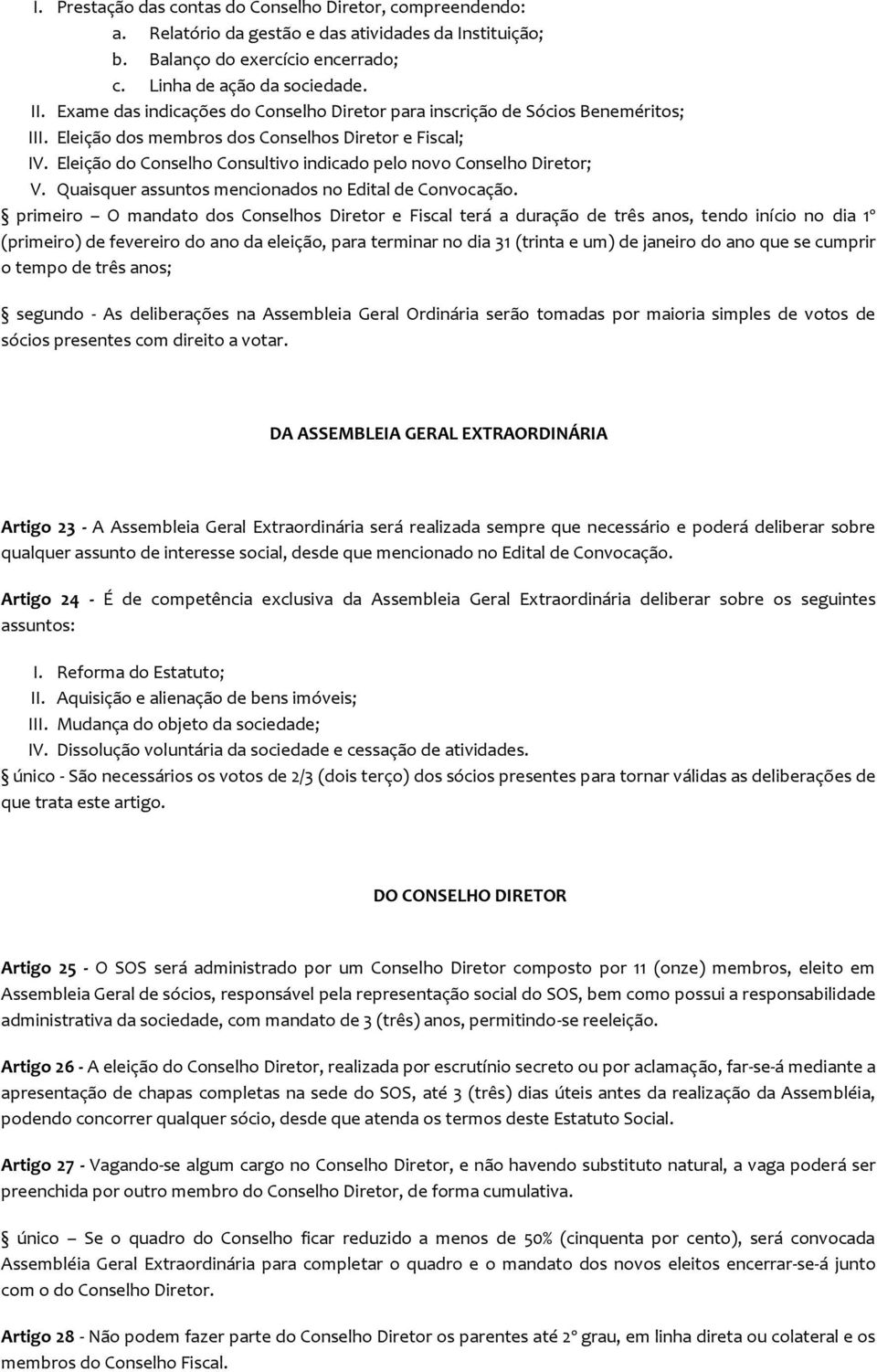 I. Prestação das contas do Conselho Diretor, compreendendo:
a. Relatório da gestão e das atividades da Instituição;
b. Balanço do exercício encerrado;
c. Linha de ação da sociedade.
II. Exame das indicações do Conselho Diretor para inscrição de Sócios Beneméritos;
III. Eleição dos membros dos Conselhos Diretor e Fiscal;
IV. Eleição do Conselho Consultivo indicado pelo novo Conselho Diretor;
V. Quaisquer assuntos mencionados no Edital de Convocação.
§ primeiro – O mandato dos Conselhos Diretor e Fiscal terá a duração de três anos, tendo início no dia 1º (primeiro) de fevereiro do ano da eleição, para terminar no dia 31 (trinta e um) de janeiro do ano que se cumprir o tempo de três anos;

§ segundo - As deliberações na Assembleia Geral Ordinária serão tomadas por maioria simples de votos de sócios presentes com direito a votar.

DA ASSEMBLEIA GERAL EXTRAORDINÁRIA

Artigo 23 - A Assembleia Geral Extraordinária será realizada sempre que necessário e poderá deliberar sobre qualquer assunto de interesse social, desde que mencionado no Edital de Convocação.

Artigo 24 - É de competência exclusiva da Assembleia Geral Extraordinária deliberar sobre os seguintes assuntos:

I. Reforma do Estatuto;
II. Aquisição e alienação de bens imóveis;
III. Mudança do objeto da sociedade;
IV. Dissolução voluntária da sociedade e cessação de atividades.
§ único - São necessários os votos de 2/3 (dois terço) dos sócios presentes para tornar válidas as deliberações de que trata este artigo.

DO CONSELHO DIRETOR

Artigo 25 - O SOS será administrado por um Conselho Diretor composto por 11 (onze) membros, eleito em Assembleia Geral de sócios, responsável pela representação social do SOS, bem como possui a responsabilidade administrativa da sociedade, com mandato de 3 (três) anos, permitindo-se reeleição.

Artigo 26 - A eleição do Conselho Diretor, realizada por escrutínio secreto ou por aclamação, far-se-á mediante a apresentação de chapas completas na sede do SOS, até 3 (três) dias úteis antes da realização da Assembléia, podendo concorrer qualquer sócio, desde que atenda os termos deste Estatuto Social.

Artigo 27 - Vagando-se algum cargo no Conselho Diretor, e não havendo substituto natural, a vaga poderá ser preenchida por outro membro do Conselho Diretor, de forma cumulativa.

§ único – Se o quadro do Conselho ficar reduzido a menos de 50% (cinquenta por cento), será convocada Assembléia Geral Extraordinária para completar o quadro e o mandato dos novos eleitos encerrar-se-á junto com o do Conselho Diretor.

Artigo 28 - Não podem fazer parte do Conselho Diretor os parentes até 2º grau, em linha direta ou colateral e os membros do Conselho Fiscal.